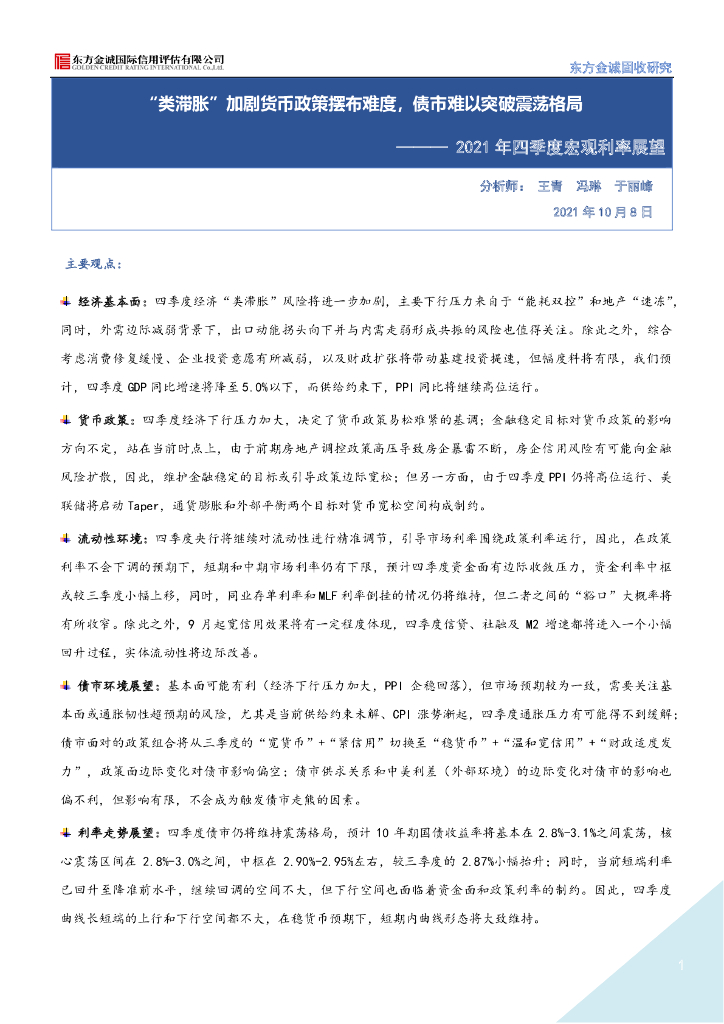 东方金诚国际信用评估有限公司
GOLDEN CREDIT RATING INTERNATIONAL Co.,Ltd.

东方金诚固收研究

“类滞胀”加剧货币政策摆布难度，债市难以突破震荡格局

——— 2021 年四季度宏观利率展望

分析师： 王青 冯琳 于丽峰

2021 年 10 月 8 日

主要观点：

经济基本面：四季度经济“类滞胀”风险将进一步加剧，主要下行压力来自于“能耗双控”和地产“速冻”，同时，外需边际减弱背景下，出口动能拐头向下并与内需走弱形成共振的风险也值得关注。除此之外，综合考虑消费修复缓慢、企业投资意愿有所减弱，以及财政扩张将带动基建投资提速，但幅度料将有限，我们预计，四季度 GDP 同比增速将降至 5.0%以下，而供给约束下，PPI 同比将继续高位运行。

货币政策：四季度经济下行压力加大，决定了货币政策易松难紧的基调；金融稳定目标对货币政策的影响方向不定，站在当前时点上，由于前期房地产调控政策高压导致房企暴雷不断，房企信用风险有可能向金融风险扩散，因此，维护金融稳定的目标或引导政策边际宽松；但另一方面，由于四季度 PPI 仍将高位运行、美联储将启动 Taper，通货膨胀和外部平衡两个目标对货币宽松空间构成制约。

流动性环境：四季度央行将继续对流动性进行精准调节，引导市场利率围绕政策利率运行，因此，在政策利率不会下调的预期下，短期和中期市场利率仍有下限，预计四季度资金面有边际收敛压力，资金利率中枢或较三季度小幅上移，同时，同业存单利率和 MLF 利率倒挂的情况仍将维持，但二者之间的“豁口”大概率将有所收窄。除此之外，9 月起宽信用效果将有一定程度体现，四季度信贷、社融及 M2 增速都将进入一个小幅回升过程，实体流动性将边际改善。

债市环境展望：基本面可能有利（经济下行压力加大，PPI 企稳回落），但市场预期较为一致，需要关注基本面或通胀韧性超预期的风险，尤其是当前供给约束未解、CPI 涨势渐起，四季度通胀压力有可能得不到缓解；债市面对的政策组合将从三季度的“宽货币”+“紧信用”切换至“稳货币”+“温和宽信用”+“财政适度发力”，政策面边际变化对债市影响偏空；债市供求关系和中美利差（外部环境）的边际变化对债市的影响也偏不利，但影响有限，不会成为触发债市走熊的因素。

利率走势展望：四季度债市仍将维持震荡格局，预计 10 年期国债收益率将基本在 2.8%-3.1%之间震荡，核心震荡区间在 2.8%-3.0%之间，中枢在 2.90%-2.95%左右，较三季度的 2.87%小幅抬升；同时，当前短端利率已回升至降准前水平，继续回调的空间不大，但下行空间也面临着资金面和政策利率的制约。因此，四季度曲线长短端的上行和下行空间都不大，在稳货币预期下，短期内曲线形态将大致维持。

1